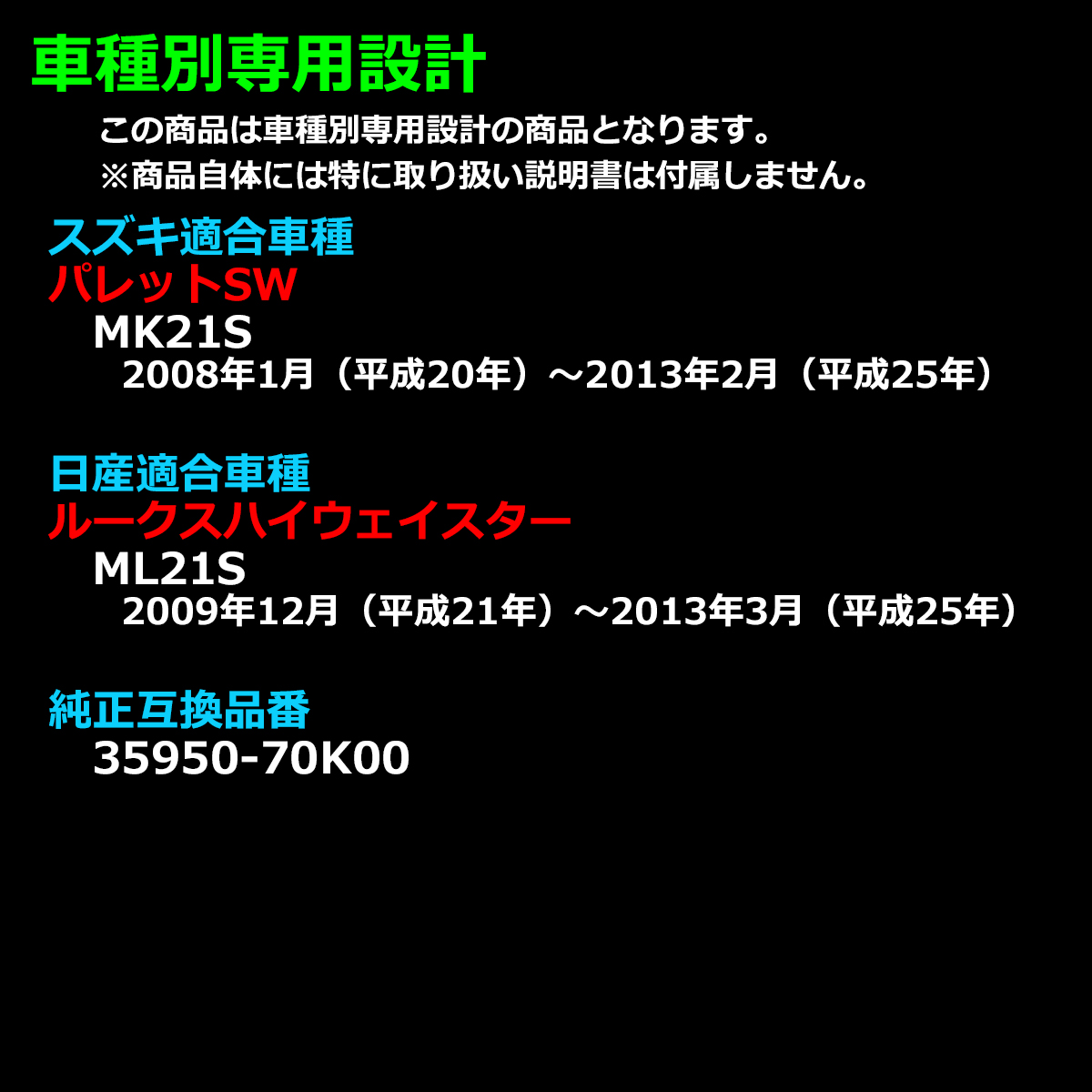 車種別専用設計

この商品は車種別専用設計の商品となります。
※商品自体には特に取り扱い説明書は付属しません。

スズキ適合車種
パレットSW
MK21S
2008年1月（平成20年）～2013年2月（平成25年）

日産適合車種
ルークスハイウェイスター
ML21S
2009年12月（平成21年）～2013年3月（平成25年）

純正互換品番
35950-70K00